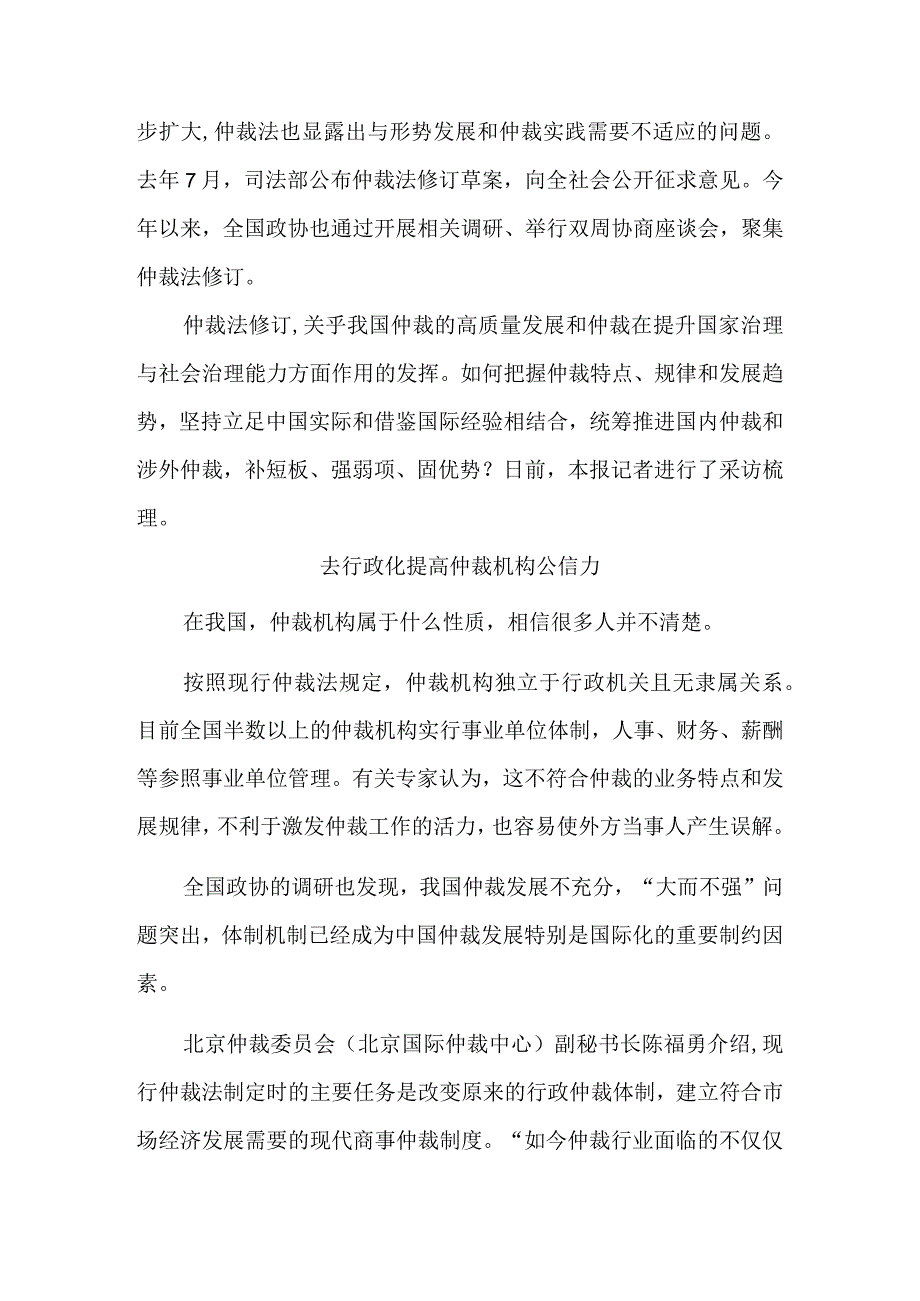 步扩大,仲裁法也显露出与形势发展和仲裁实践需要不适应的问题。去年7月，司法部公布仲裁法修订草案，向全社会公开征求意见。今年以来，全国政协也通过开展相关调研、举行双周协商座谈会，聚集仲裁法修订。

仲裁法修订,关乎我国仲裁的高质量发展和仲裁在提升国家治理与社会治理能力方面作用的发挥。如何把握仲裁特点、规律和发展趋势，坚持立足中国实际和借鉴国际经验相结合，统筹推进国内仲裁和涉外仲裁，补短板、强弱项、固优势？日前，本报记者进行了采访梳理。

去行政化提高仲裁机构公信力

在我国，仲裁机构属于什么性质，相信很多人并不清楚。

按照现行仲裁法规定，仲裁机构独立于行政机关且无隶属关系。目前全国半数以上的仲裁机构实行事业单位体制，人事、财务、薪酬等参照事业单位管理。有关专家认为，这不符合仲裁的业务特点和发展规律，不利于激发仲裁工作的活力，也容易使外方当事人产生误解。

全国政协的调研也发现，我国仲裁发展不充分，“大而不强”问题突出，体制机制已经成为中国仲裁发展特别是国际化的重要制约因素。

北京仲裁委员会（北京国际仲裁中心）副秘书长陈福勇介绍,现行仲裁法制定时的主要任务是改变原来的行政仲裁体制，建立符合市场经济发展需要的现代商事仲裁制度。“如今仲裁行业面临的不仅仅